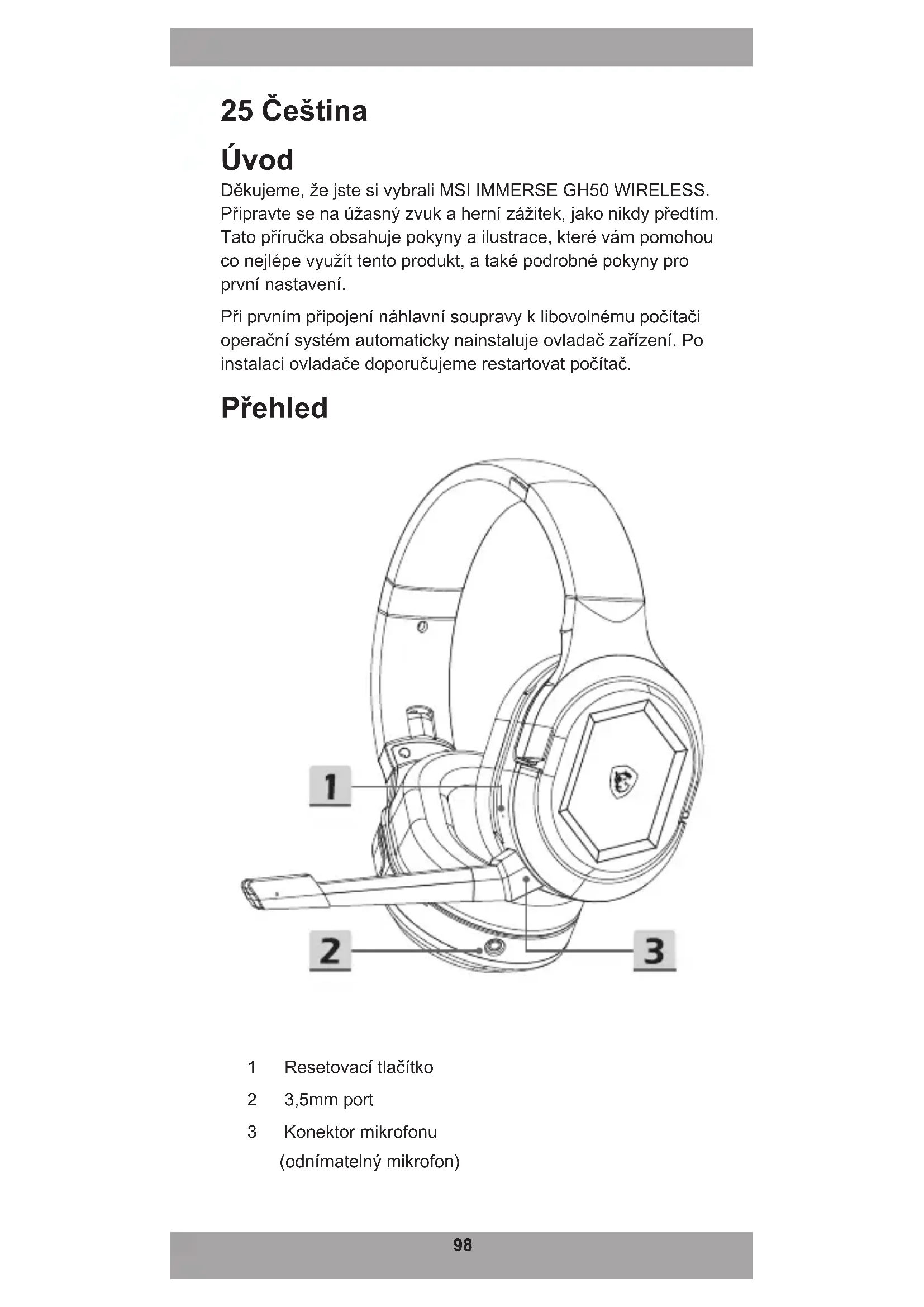 25 Čeština

Úvod

Děkujeme, že jste si vybrali MSI IMMERSE GH50 WIRELESS. Připravte se na úžasný zvuk a herní zážitek, jako nikdy předtím. Tato příručka obsahuje pokyny a ilustrace, které vám pomohou co nejlépe využít tento produkt, a také podrobné pokyny pro první nastavení.

Při prvním připojení náhlavní soupravy k libovolnému počítači operační systém automaticky nainstaluje ovladač zařízení. Po instalaci ovladače doporučujeme restartovat počítač.

Přehled

1

2

3

1 Resetovací tlačítko

2 3,5mm port

3 Konektor mikrofonu (odnímatelný mikrofon)

98